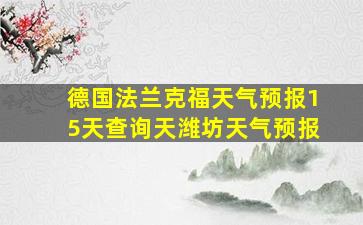 德国法兰克福天气预报15天查询天潍坊天气预报